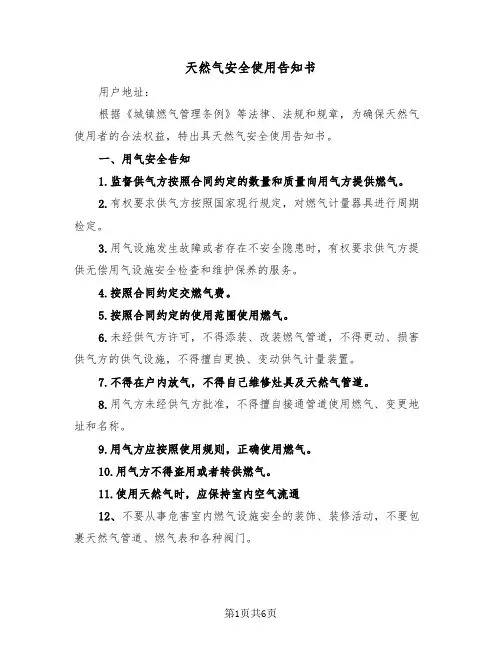 天然气安全使用告知书

用户地址：

根据《城镇燃气管理条例》等法律、法规和规章，为确保天然气使用者的合法权益，特出具天然气安全使用告知书。

一、用气安全告知

1.监督供气方按照合同约定的数量和质量向用气方提供燃气。

2.有权要求供气方按照国家现行规定，对燃气计量器具进行周期检定。

3.用气设施发生故障或者存在不安全隐患时，有权要求供气方提供无偿用气设施安全检查和维护保养的服务。

4.按照合同约定交燃气费。

5.按照合同约定的使用范围使用燃气。

6.未经供气方许可，不得添装、改装燃气管道，不得更动、损害供气方的供气设施，不得擅自更换、变动供气计量装置。

7.不得在户内放气，不得自己维修灶具及天然气管道。

8.用气方未经供气方批准，不得擅自接通管道使用燃气、变更地址和名称。

9.用气方应按照使用规则，正确使用燃气。

10.用气方不得盗用或者转供燃气。

11.使用天然气时，应保持室内空气流通

12、不要从事危害室内燃气设施安全的装饰、装修活动，不要包裹天然气管道、燃气表和各种阀门。

第1页共6页